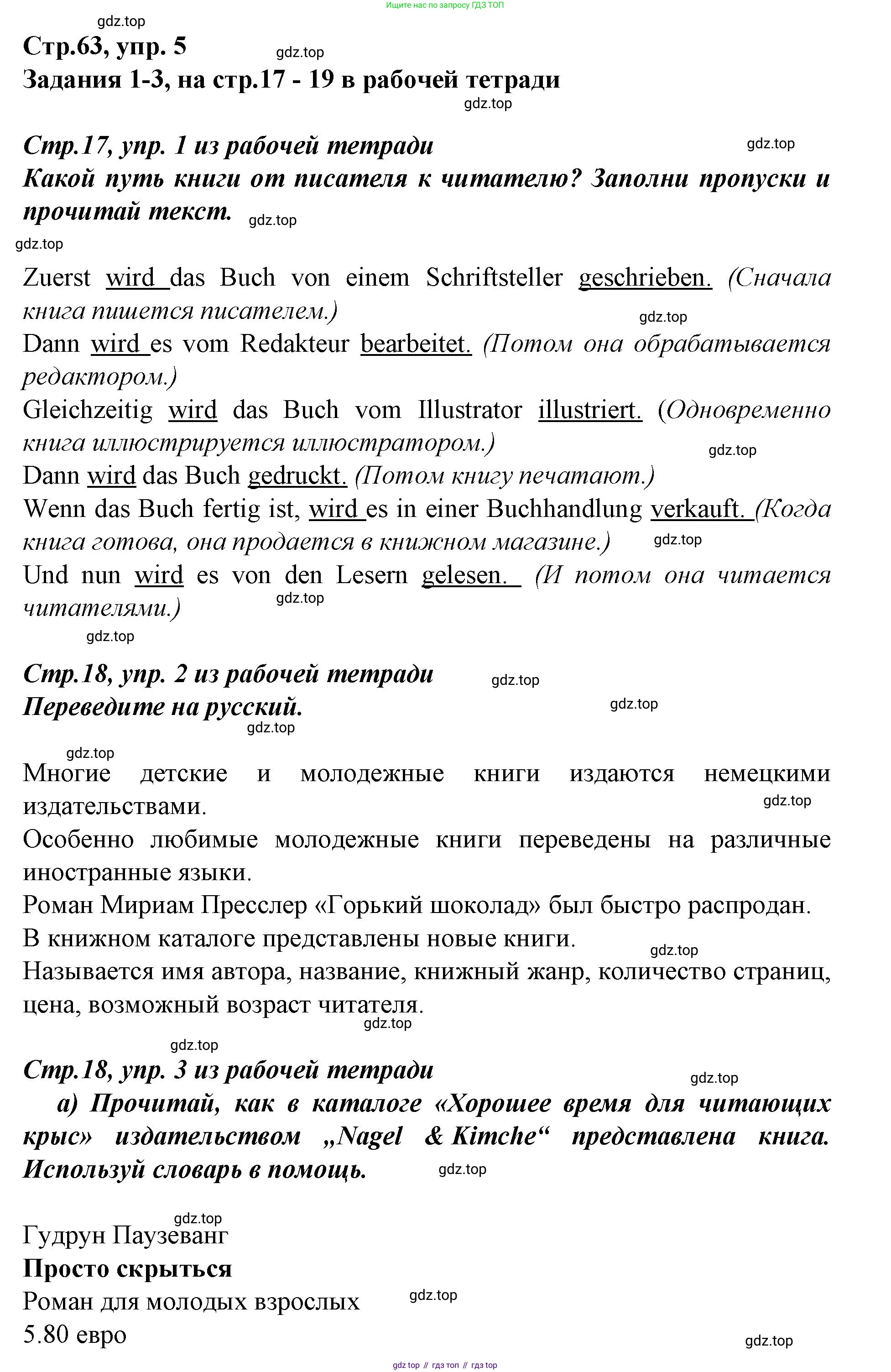 Ищите нас по запросу ГДЗ ТОП

gdz.top

Стр.63, упр. 5

gdz.top

Задания 1-3, на стр.17 - 19 в рабочей тетради

gdz.top

Стр.17, упр. 1 из рабочей тетради

gdz.top

Какой путь книги от писателя к читателю? Заполни пропуски и прочитай текст.

gdz.top

gdz.top

Zuerst wird das Buch von einem Schriftsteller geschrieben. (Сначала книга пишется писателем.)

gdz.top

Dann wird es vom Redakteur bearbeitet. (Потом она обрабатывается редактором.)

Gleichzeitig wird das Buch vom Illustrator illustriert. (Одновременно книга иллюстрируется иллюстратором.)

gdz.top

Dann wird das Buch gedruckt. (Потом книгу печатают.)

Wenn das Buch fertig ist, wird es in einer Buchhandlung verkauft. (Когда книга готова, она продается в книжном магазине.)

gdz.top

Und nun wird es von den Lesern gelesen. (И потом она читается читателями.)

gdz.top

gdz.top

Стр.18, упр. 2 из рабочей тетради

gdz.top

Переведите на русский.

gdz.top

gdz.top

gdz.top

Многие детские и молодежные книги издаются немецкими издательствами.

gdz.top

Особенно любимые молодежные книги переведены на различные иностранные языки.

Роман Мириам Пресслер «Горький шоколад» был быстро распродан.

В книжном каталоге представлены новые книги.

gdz.top

Называется имя автора, название, книжный жанр, количество страниц, цена, возможный возраст читателя.

gdz.top

gdz.top

Стр.18, упр. 3 из рабочей тетради

gdz.top

а) Прочитай, как в каталоге «Хорошее время для читающих крыс» издательством „Nagel & Kimche“ представлена книга. Используй словарь в помощь.

gdz.top

gdz.top

Гудрун Паузеванг

Просто скрыться

Роман для молодых взрослых

gdz.top

5.80 евро

gdz.top

gdz top // гдз топ // гдз top